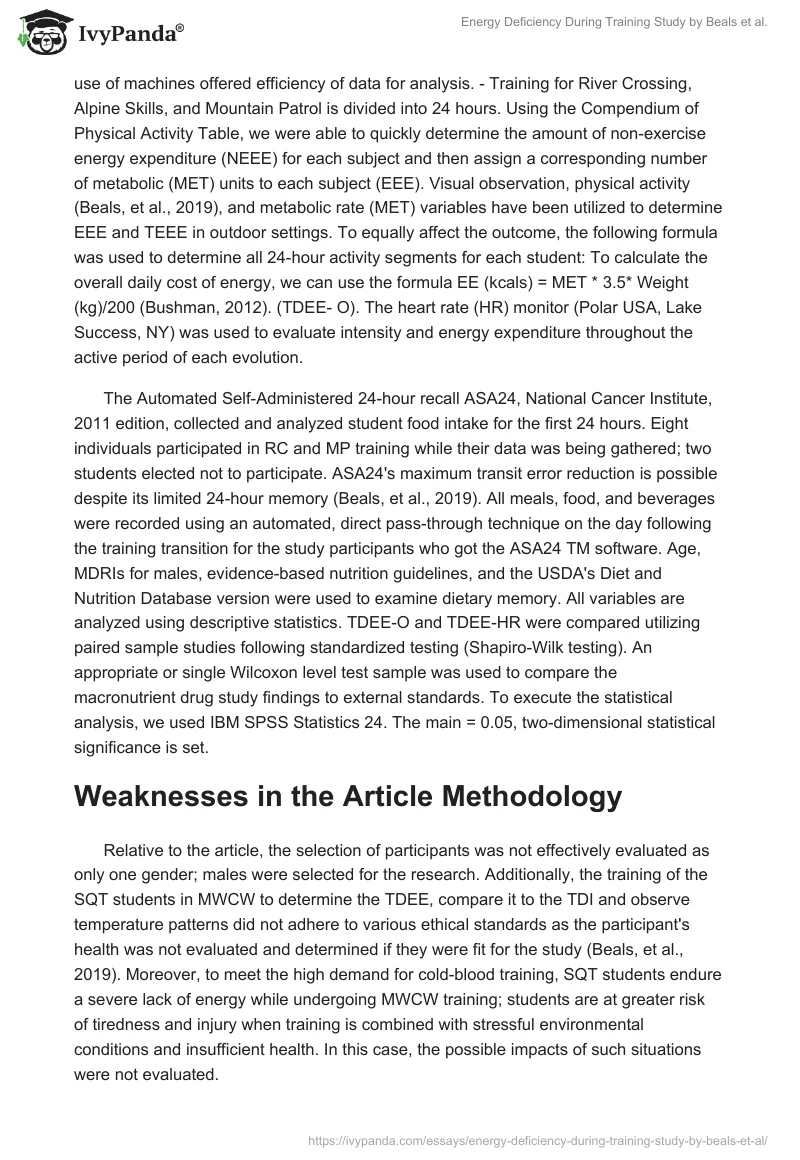 IvyPanda®

Energy Deficiency During Training Study by Beals et al.

use of machines offered efficiency of data for analysis. - Training for River Crossing, Alpine Skills, and Mountain Patrol is divided into 24 hours. Using the Compendium of Physical Activity Table, we were able to quickly determine the amount of non-exercise energy expenditure (NEEE) for each subject and then assign a corresponding number of metabolic (MET) units to each subject (EEE). Visual observation, physical activity (Beals, et al., 2019), and metabolic rate (MET) variables have been utilized to determine EEE and TEEE in outdoor settings. To equally affect the outcome, the following formula was used to determine all 24-hour activity segments for each student: To calculate the overall daily cost of energy, we can use the formula EE (kcals) = MET * 3.5* Weight (kg)/200 (Bushman, 2012). (TDEE- O). The heart rate (HR) monitor (Polar USA, Lake Success, NY) was used to evaluate intensity and energy expenditure throughout the active period of each evolution.

The Automated Self-Administered 24-hour recall ASA24, National Cancer Institute, 2011 edition, collected and analyzed student food intake for the first 24 hours. Eight individuals participated in RC and MP training while their data was being gathered; two students elected not to participate. ASA24's maximum transit error reduction is possible despite its limited 24-hour memory (Beals, et al., 2019). All meals, food, and beverages were recorded using an automated, direct pass-through technique on the day following the training transition for the study participants who got the ASA24 TM software. Age, MDRIs for males, evidence-based nutrition guidelines, and the USDA's Diet and Nutrition Database version were used to examine dietary memory. All variables are analyzed using descriptive statistics. TDEE-O and TDEE-HR were compared utilizing paired sample studies following standardized testing (Shapiro-Wilk testing). An appropriate or single Wilcoxon level test sample was used to compare the macronutrient drug study findings to external standards. To execute the statistical analysis, we used IBM SPSS Statistics 24. The main = 0.05, two-dimensional statistical significance is set.

Weaknesses in the Article Methodology

Relative to the article, the selection of participants was not effectively evaluated as only one gender; males were selected for the research. Additionally, the training of the SQT students in MWCW to determine the TDEE, compare it to the TDI and observe temperature patterns did not adhere to various ethical standards as the participant's health was not evaluated and determined if they were fit for the study (Beals, et al., 2019). Moreover, to meet the high demand for cold-blood training, SQT students endure a severe lack of energy while undergoing MWCW training; students are at greater risk of tiredness and injury when training is combined with stressful environmental conditions and insufficient health. In this case, the possible impacts of such situations were not evaluated.

https://ivypanda.com/essays/energy-deficiency-during-training-study-by-beals-et-al/